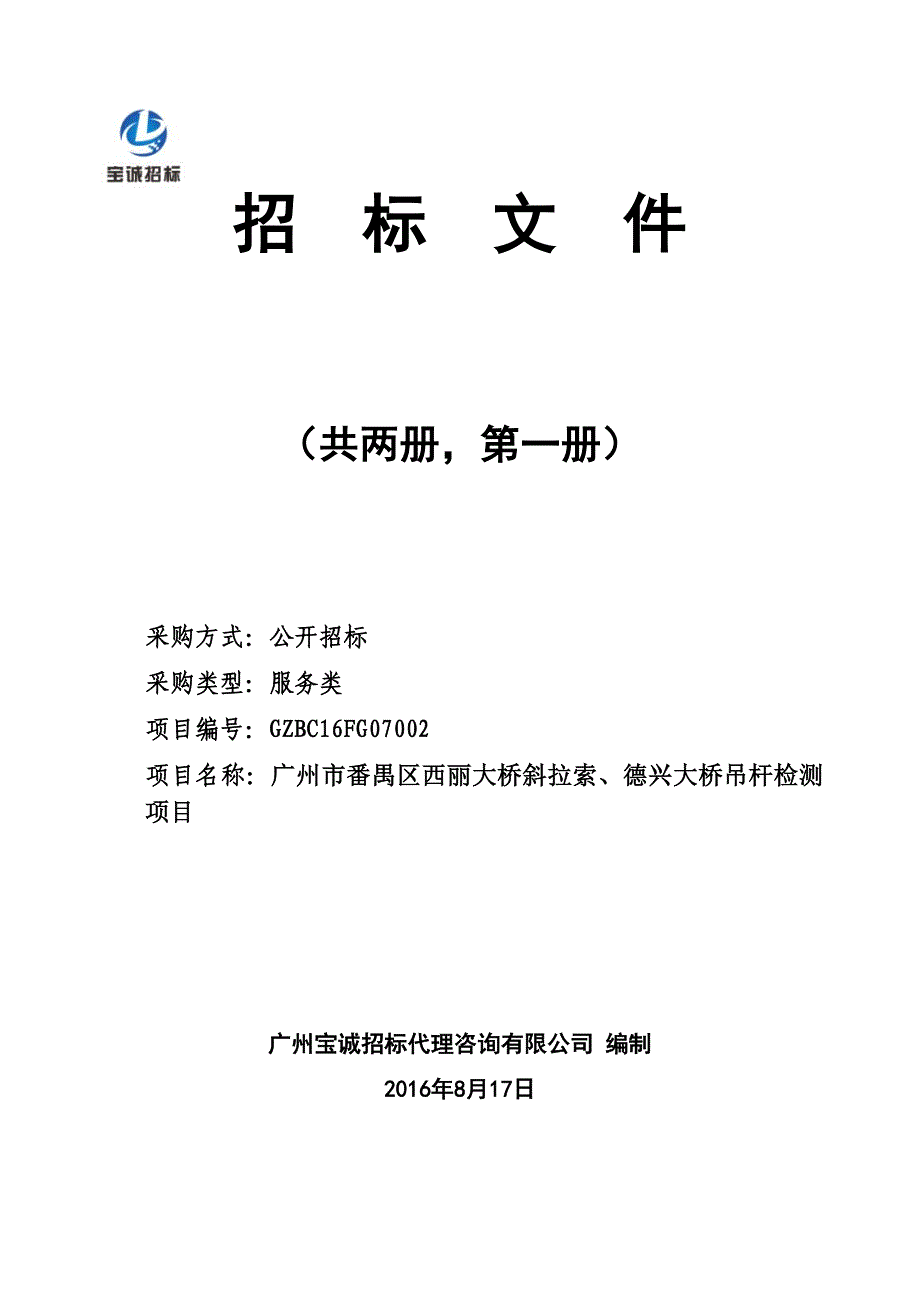 宝诚招标

招 标 文 件

（共两册，第一册）

采购方式：公开招标

采购类型：服务类

项目编号：GZBC16FG07002

项目名称：广州市番禺区西丽大桥斜拉索、德兴大桥吊杆检测项目

广州宝诚招标代理咨询有限公司 编制

2016年8月17日